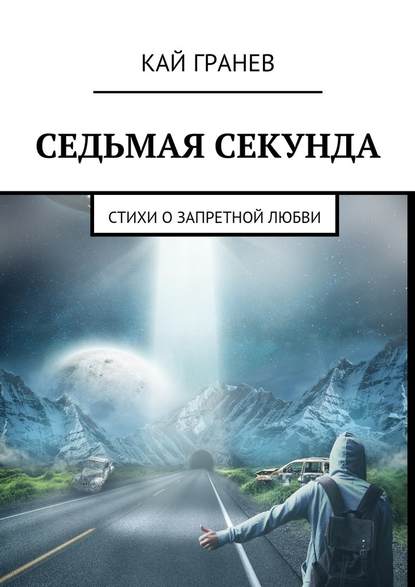 КАЙ ГРАНЕВ

СЕДЬМАЯ СЕКУНДА

СТИХИ О ЗАПРЕТНОЙ ЛЮБВИ